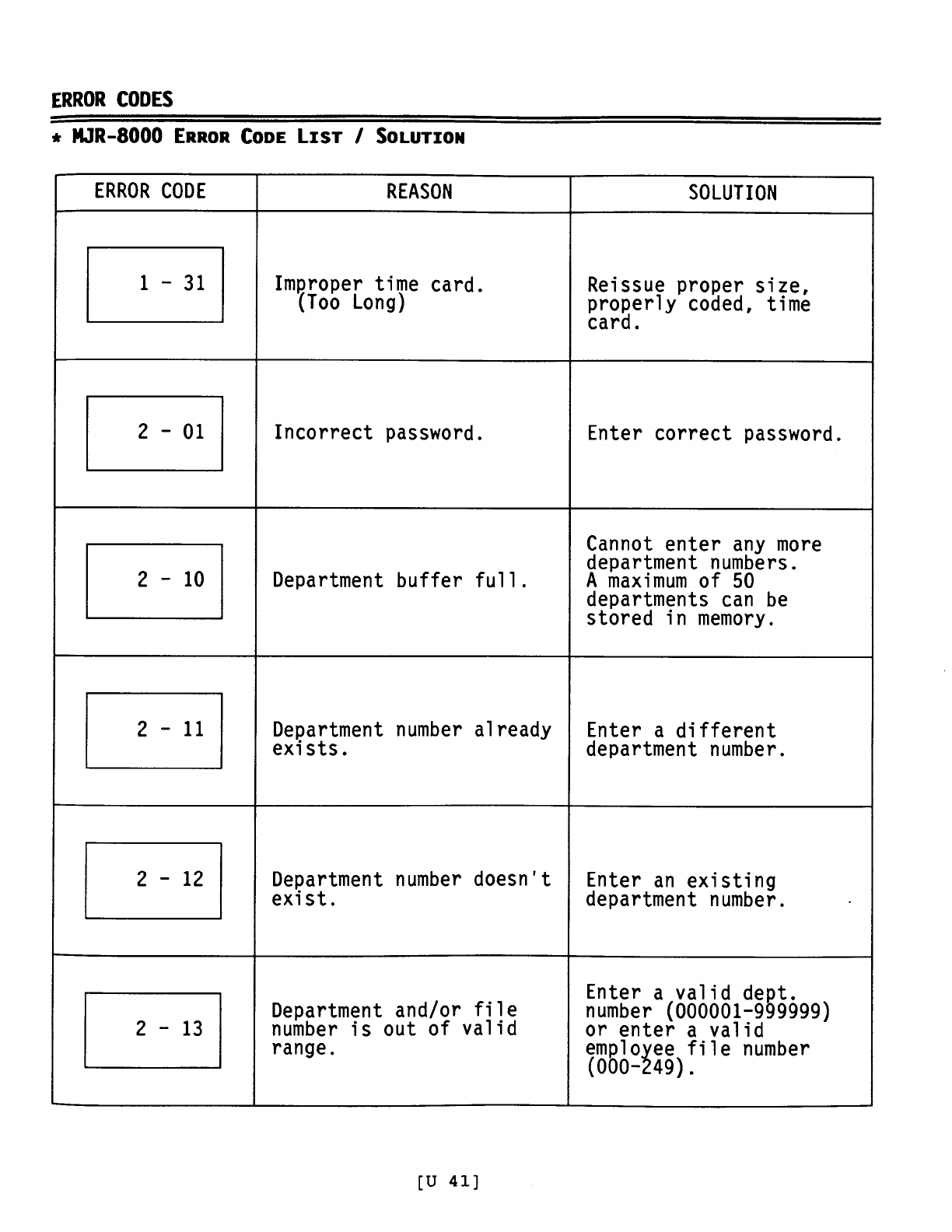 ERROR CODES

* MJR-8000 ERROR CODE LIST / SOLUTION

| ERROR CODE | REASON | SOLUTION |
|---|---|---|
| 1 - 31 | Improper time card. (Too Long) | Reissue proper size, properly coded, time card. |
| 2 - 01 | Incorrect password. | Enter correct password. |
| 2 - 10 | Department buffer full. | Cannot enter any more department numbers. A maximum of 50 departments can be stored in memory. |
| 2 - 11 | Department number already exists. | Enter a different department number. |
| 2 - 12 | Department number doesn't exist. | Enter an existing department number. |
| 2 - 13 | Department and/or file number is out of valid range. | Enter a valid dept. number (000001-999999) or enter a valid employee file number (000-249). |

[U 41]